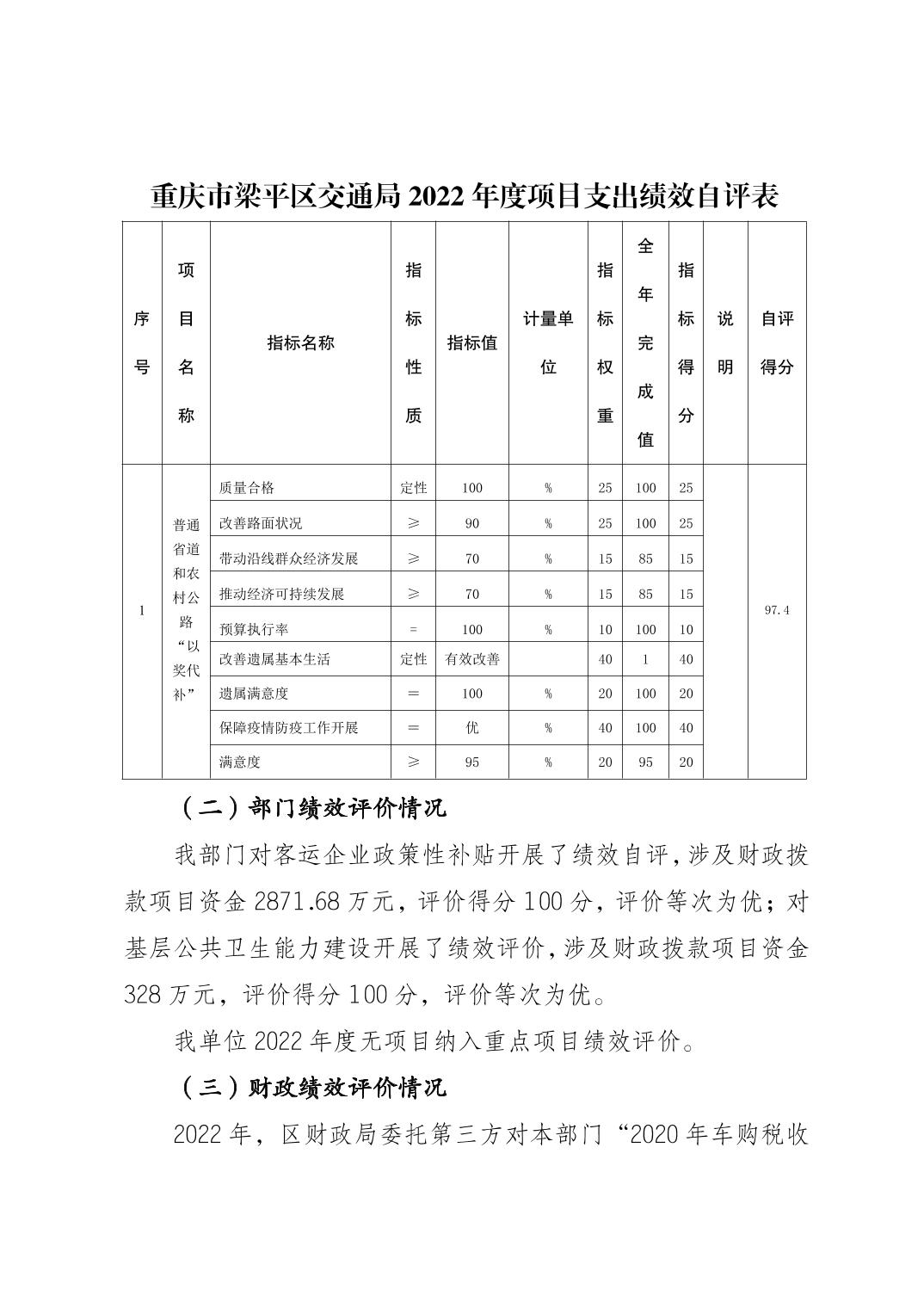 重庆市梁平区交通局 2022 年度项目支出绩效自评表

| 序号 | 项目名称 | 指标名称 | 指标性质 | 指标值 | 计量单位 | 指标权重 | 全年完成值 | 指标得分 | 说明 | 自评得分 |
|---|---|---|---|---|---|---|---|---|---|---|
| 1 | 普通省道和农村公路“以奖代补” | 质量合格 | 定性 | 100 | % | 25 | 100 | 25 | | 97.4 |
| | | 改善路面状况 | ≥ | 90 | % | 25 | 100 | 25 | | |
| | | 带动沿线群众经济发展 | ≥ | 70 | % | 15 | 85 | 15 | | |
| | | 推动经济可持续发展 | ≥ | 70 | % | 15 | 85 | 15 | | |
| | | 预算执行率 | = | 100 | % | 10 | 100 | 10 | | |
| | | 改善遗属基本生活 | 定性 | 有效改善 | | 40 | 1 | 40 | | |
| | | 遗属满意度 | = | 100 | % | 20 | 100 | 20 | | |
| | | 保障疫情防疫工作开展 | = | 优 | % | 40 | 100 | 40 | | |
| | | 满意度 | ≥ | 95 | % | 20 | 95 | 20 | | |

（二）部门绩效评价情况

我部门对客运企业政策性补贴开展了绩效自评，涉及财政拨款项目资金 2871.68 万元，评价得分 100 分，评价等次为优；对基层公共卫生能力建设开展了绩效评价，涉及财政拨款项目资金 328 万元，评价得分 100 分，评价等次为优。

我单位 2022 年度无项目纳入重点项目绩效评价。

（三）财政绩效评价情况

2022 年，区财政局委托第三方对本部门“2020 年车购税收